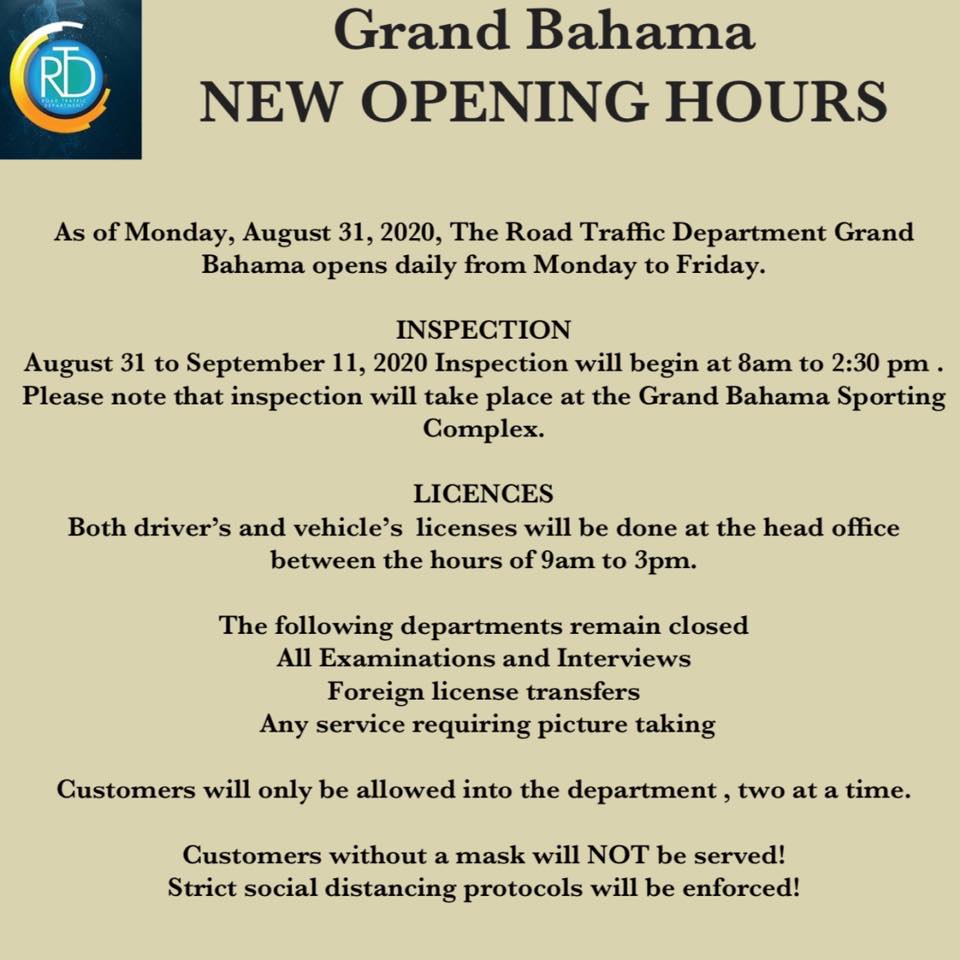 RTD
ROAD TRAFFIC DEPARTMENT

Grand Bahama
NEW OPENING HOURS

As of Monday, August 31, 2020, The Road Traffic Department Grand Bahama opens daily from Monday to Friday.

INSPECTION
August 31 to September 11, 2020 Inspection will begin at 8am to 2:30 pm . Please note that inspection will take place at the Grand Bahama Sporting Complex.

LICENCES
Both driver's and vehicle's licenses will be done at the head office between the hours of 9am to 3pm.

The following departments remain closed
All Examinations and Interviews
Foreign license transfers
Any service requiring picture taking

Customers will only be allowed into the department , two at a time.

Customers without a mask will NOT be served!
Strict social distancing protocols will be enforced!